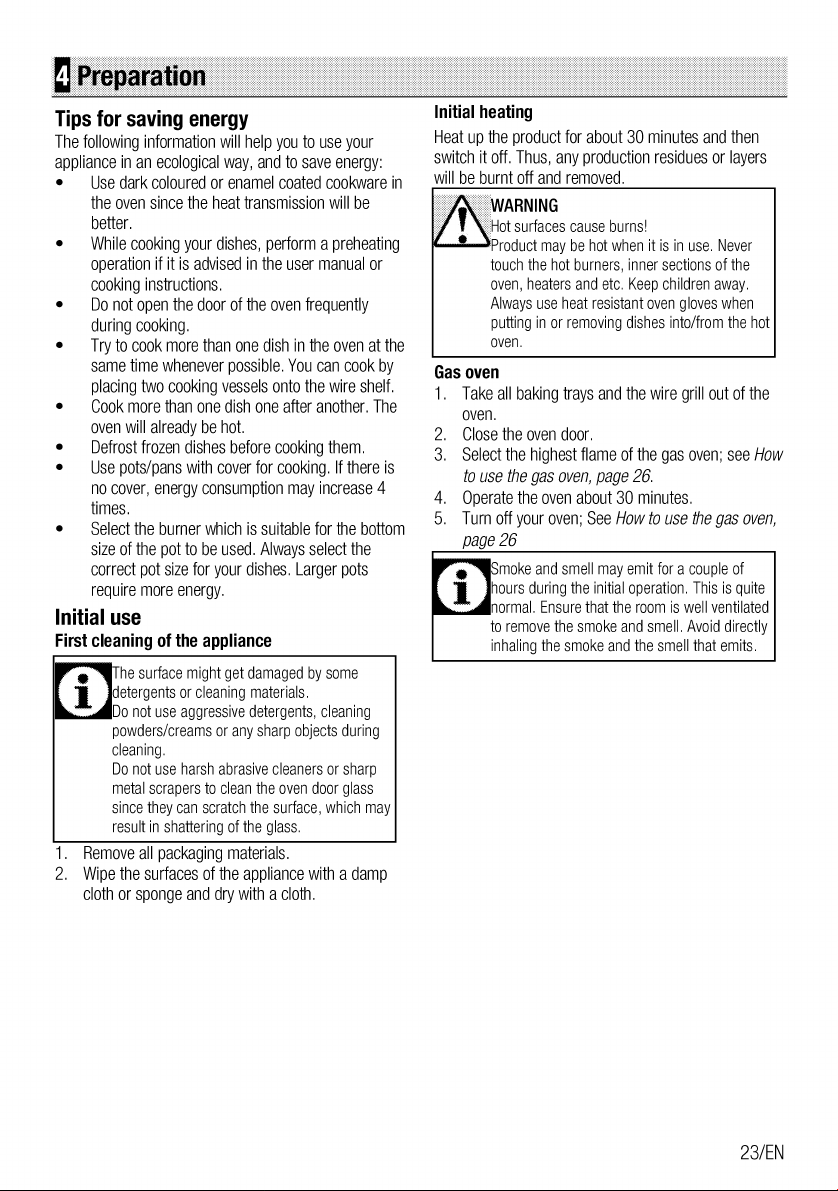 4 Preparation

Tips for saving energy

The following information will help you to use your appliance in an ecological way, and to save energy:

• Use dark coloured or enamel coated cookware in the oven since the heat transmission will be better.
• While cooking your dishes, perform a preheating operation if it is advised in the user manual or cooking instructions.
• Do not open the door of the oven frequently during cooking.
• Try to cook more than one dish in the oven at the same time whenever possible. You can cook by placing two cooking vessels onto the wire shelf.
• Cook more than one dish one after another. The oven will already be hot.
• Defrost frozen dishes before cooking them.
• Use pots/pans with cover for cooking. If there is no cover, energy consumption may increase 4 times.
• Select the burner which is suitable for the bottom size of the pot to be used. Always select the correct pot size for your dishes. Larger pots require more energy.

Initial use

First cleaning of the appliance

The surface might get damaged by some detergents or cleaning materials.
Do not use aggressive detergents, cleaning powders/creams or any sharp objects during cleaning.
Do not use harsh abrasive cleaners or sharp metal scrapers to clean the oven door glass since they can scratch the surface, which may result in shattering of the glass.

1. Remove all packaging materials.
2. Wipe the surfaces of the appliance with a damp cloth or sponge and dry with a cloth.

Initial heating

Heat up the product for about 30 minutes and then switch it off. Thus, any production residues or layers will be burnt off and removed.

WARNING
Hot surfaces cause burns!
Product may be hot when it is in use. Never touch the hot burners, inner sections of the oven, heaters and etc. Keep children away. Always use heat resistant oven gloves when putting in or removing dishes into/from the hot oven.

Gas oven

1. Take all baking trays and the wire grill out of the oven.
2. Close the oven door.
3. Select the highest flame of the gas oven; see How to use the gas oven, page 26.
4. Operate the oven about 30 minutes.
5. Turn off your oven; See How to use the gas oven, page 26

Smoke and smell may emit for a couple of hours during the initial operation. This is quite normal. Ensure that the room is well ventilated to remove the smoke and smell. Avoid directly inhaling the smoke and the smell that emits.

23/EN